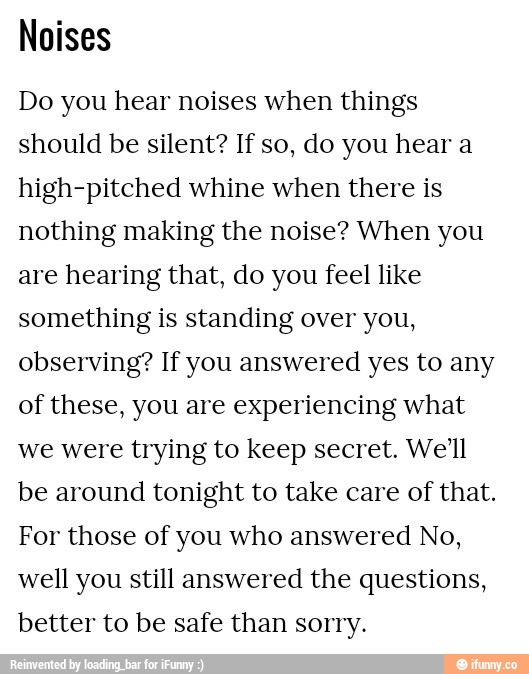 Noises

Do you hear noises when things should be silent? If so, do you hear a high-pitched whine when there is nothing making the noise? When you are hearing that, do you feel like something is standing over you, observing? If you answered yes to any of these, you are experiencing what we were trying to keep secret. We'll be around tonight to take care of that. For those of you who answered No, well you still answered the questions, better to be safe than sorry.

Reinvented by loading_bar for iFunny :)

ifunny.co